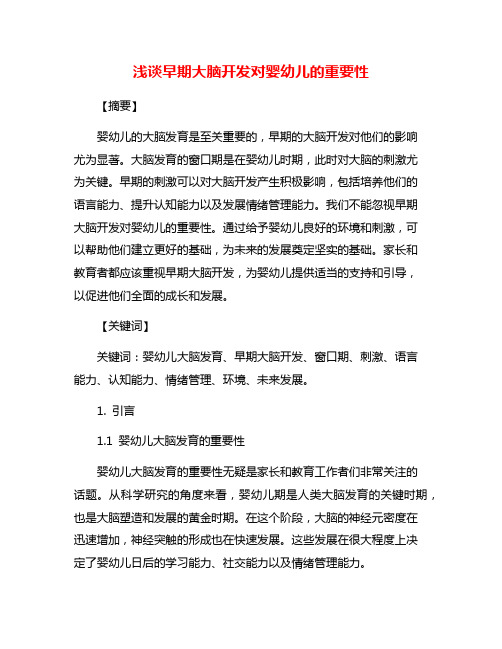 浅谈早期大脑开发对婴幼儿的重要性

【摘要】

婴幼儿的大脑发育是至关重要的，早期的大脑开发对他们的影响尤为显著。大脑发育的窗口期是在婴幼儿时期，此时对大脑的刺激尤为关键。早期的刺激可以对大脑开发产生积极影响，包括培养他们的语言能力、提升认知能力以及发展情绪管理能力。我们不能忽视早期大脑开发对婴幼儿的重要性。通过给予婴幼儿良好的环境和刺激，可以帮助他们建立更好的基础，为未来的发展奠定坚实的基础。家长和教育者都应该重视早期大脑开发，为婴幼儿提供适当的支持和引导，以促进他们全面的成长和发展。

【关键词】

关键词：婴幼儿大脑发育、早期大脑开发、窗口期、刺激、语言能力、认知能力、情绪管理、环境、未来发展。

1. 引言

1.1 婴幼儿大脑发育的重要性

婴幼儿大脑发育的重要性无疑是家长和教育工作者们非常关注的话题。从科学研究的角度来看，婴幼儿期是人类大脑发育的关键时期，也是大脑塑造和发展的黄金时期。在这个阶段，大脑的神经元密度在迅速增加，神经突触的形成也在快速发展。这些发展在很大程度上决定了婴幼儿日后的学习能力、社交能力以及情绪管理能力。